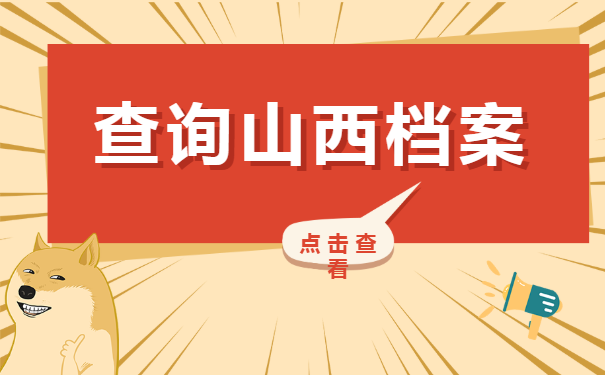 查询山西档案

点击查看